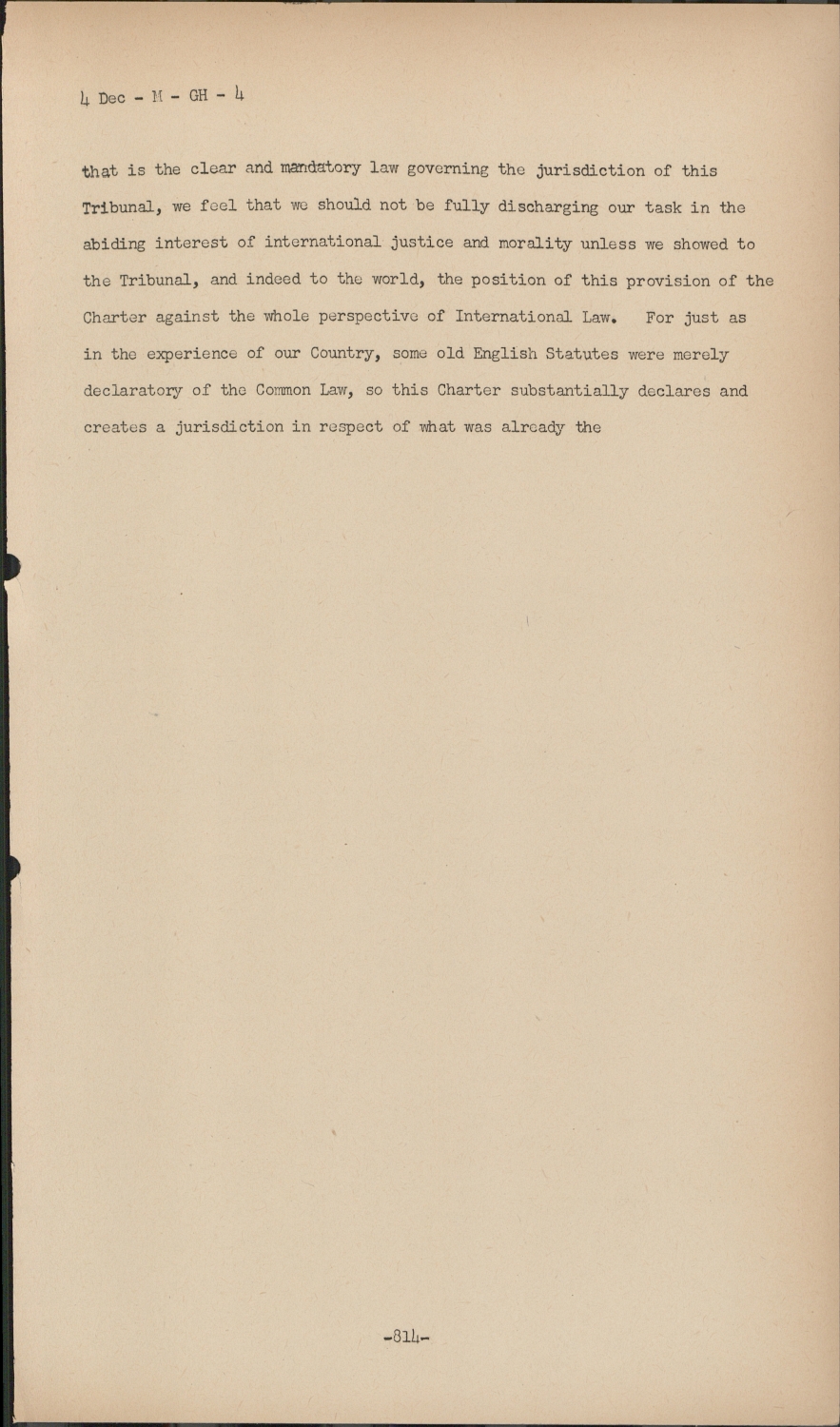 4 Dec - M - GH - 4

that is the clear and mandatory law governing the jurisdiction of this Tribunal, we feel that we should not be fully discharging our task in the abiding interest of international justice and morality unless we showed to the Tribunal, and indeed to the world, the position of this provision of the Charter against the whole perspective of International Law. For just as in the experience of our Country, some old English Statutes were merely declaratory of the Common Law, so this Charter substantially declares and creates a jurisdiction in respect of what was already the

-814-